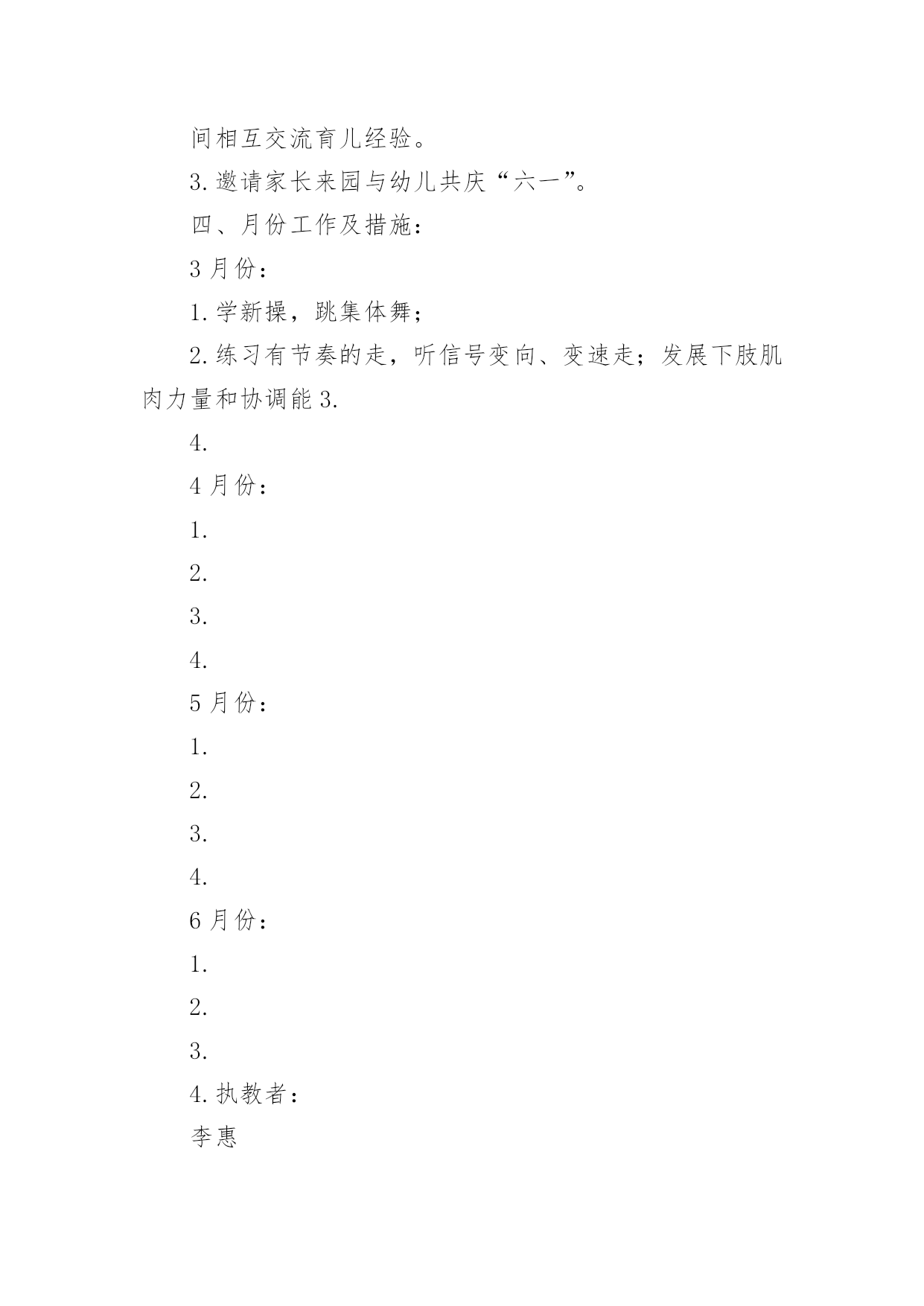 间相互交流育儿经验。

3. 邀请家长来园与幼儿共庆“六一”。

四、月份工作及措施：

3 月份：

1. 学新操，跳集体舞；

2. 练习有节奏的走，听信号变向、变速走；发展下肢肌肉力量和协调能 3.

4.

4 月份：

1.

2.

3.

4.

5 月份：

1.

2.

3.

4.

6 月份：

1.

2.

3.

4. 执教者：

李惠